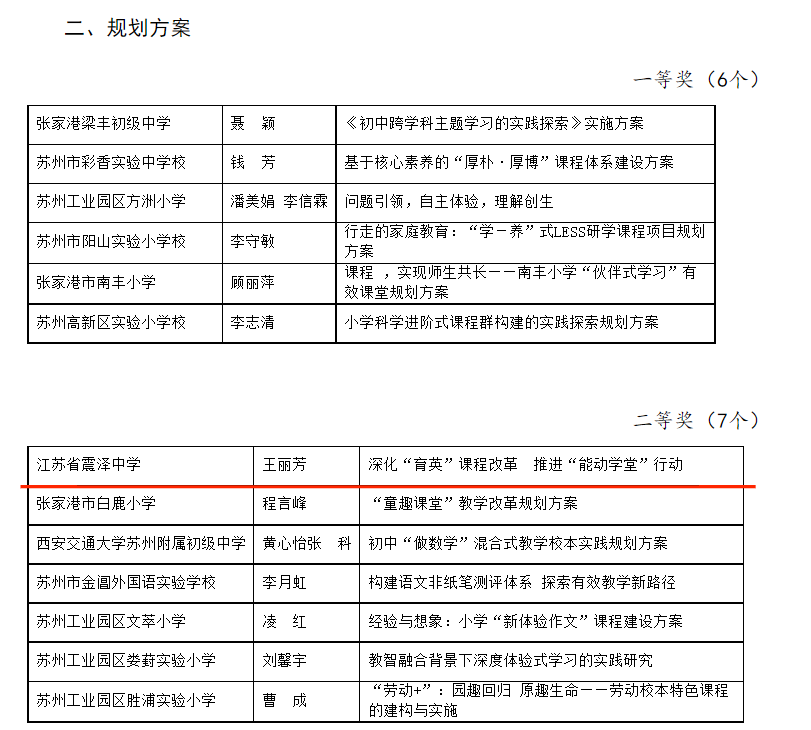 二、规划方案

一等奖（6个）

| 张家港梁丰初级中学 | 聂　颖 | 《初中跨学科主题学习的实践探索》实施方案 |
|---|---|---|
| 苏州市彩香实验中学校 | 钱　芳 | 基于核心素养的“厚朴·厚博”课程体系建设方案 |
| 苏州工业园区方洲小学 | 潘美娟 李信霖 | 问题引领，自主体验，理解创生 |
| 苏州市阳山实验小学校 | 李守敏 | 行走的家庭教育：“学－养”式LESS研学课程项目规划方案 |
| 张家港市南丰小学 | 顾丽萍 | 课程 ，实现师生共长——南丰小学“伙伴式学习”有效课堂规划方案 |
| 苏州高新区实验小学校 | 李志清 | 小学科学进阶式课程群构建的实践探索规划方案 |

二等奖（7个）

| 江苏省震泽中学 | 王丽芳 | 深化“育英”课程改革　推进“能动学堂”行动 |
|---|---|---|
| 张家港市白鹿小学 | 程言峰 | “童趣课堂”教学改革规划方案 |
| 西安交通大学苏州附属初级中学 | 黄心怡张　科 | 初中“做数学”混合式教学校本实践规划方案 |
| 苏州市金阊外国语实验学校 | 李月虹 | 构建语文非纸笔测评体系　探索有效教学新路径 |
| 苏州工业园区文萃小学 | 凌　红 | 经验与想象：小学“新体验作文”课程建设方案 |
| 苏州工业园区娄葑实验小学 | 刘馨宇 | 教智融合背景下深度体验式学习的实践研究 |
| 苏州工业园区胜浦实验小学 | 曹　成 | “劳动+”：园趣回归 原趣生命——劳动校本特色课程的建构与实施 |